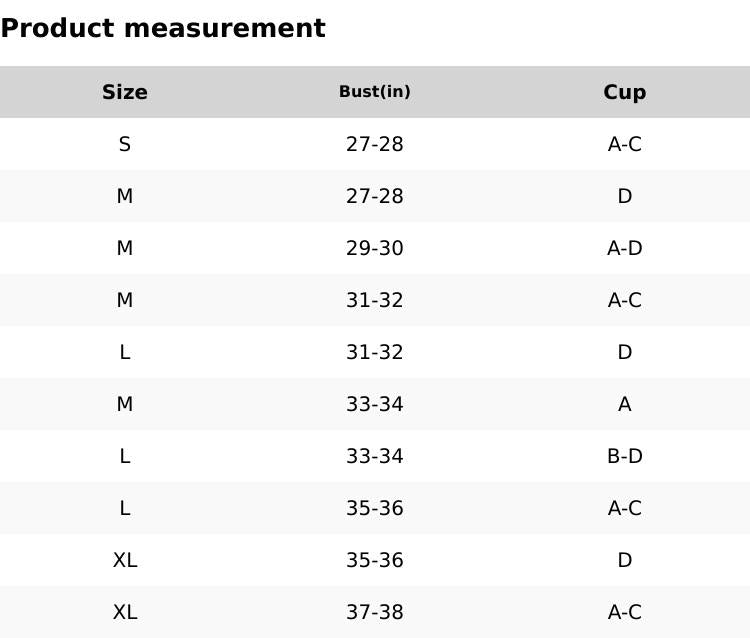 Product measurement

| Size | Bust(in) | Cup |
|---|---|---|
| S | 27-28 | A-C |
| M | 27-28 | D |
| M | 29-30 | A-D |
| M | 31-32 | A-C |
| L | 31-32 | D |
| M | 33-34 | A |
| L | 33-34 | B-D |
| L | 35-36 | A-C |
| XL | 35-36 | D |
| XL | 37-38 | A-C |